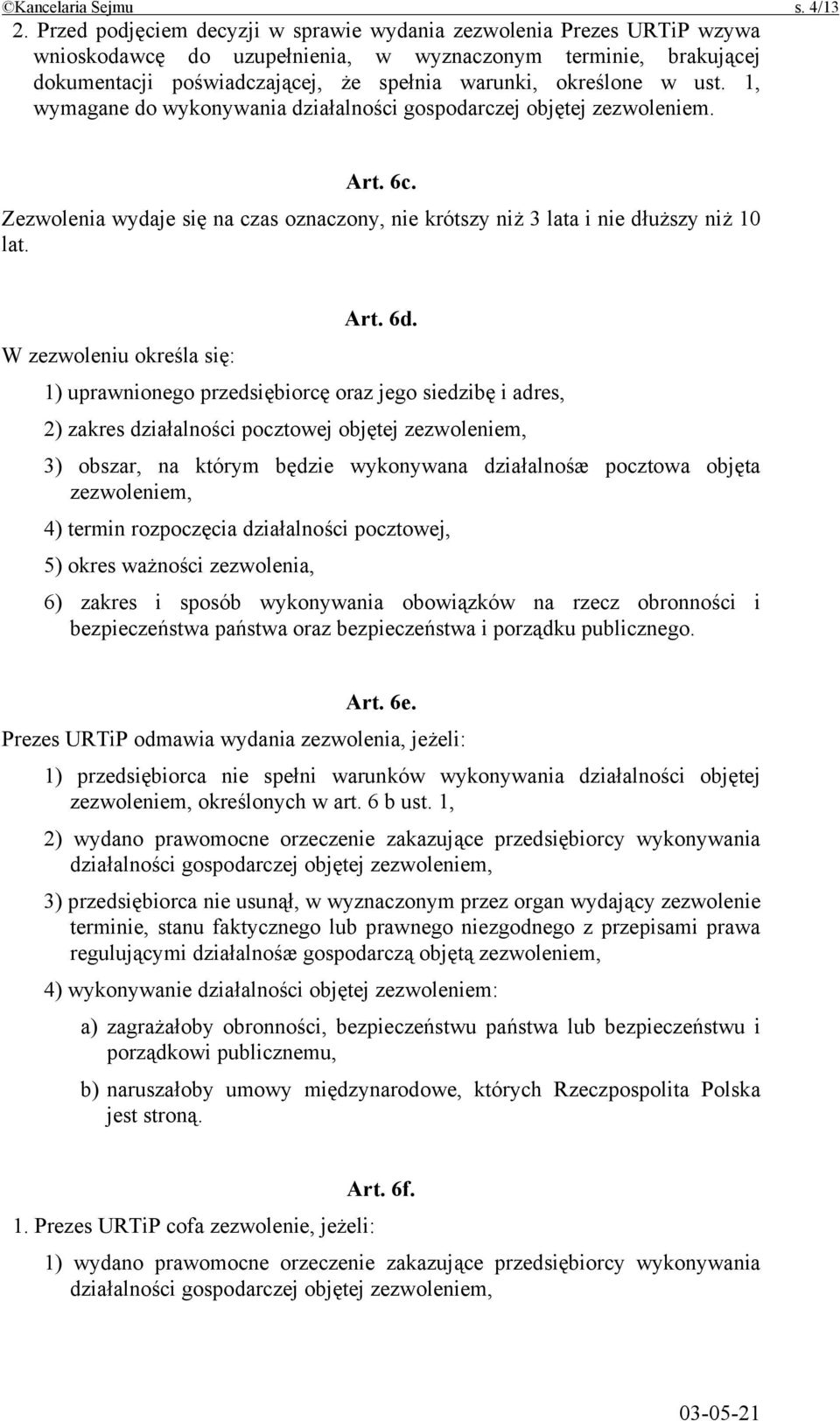 ©Kancelaria Sejmu s. 4/13

2. Przed podjęciem decyzji w sprawie wydania zezwolenia Prezes URTiP wzywa wnioskodawcę do uzupełnienia, w wyznaczonym terminie, brakującej dokumentacji poświadczającej, że spełnia warunki, określone w ust. 1, wymagane do wykonywania działalności gospodarczej objętej zezwoleniem.

Art. 6c.

Zezwolenia wydaje się na czas oznaczony, nie krótszy niż 3 lata i nie dłuższy niż 10 lat.

Art. 6d.

W zezwoleniu określa się:

1) uprawnionego przedsiębiorcę oraz jego siedzibę i adres,

2) zakres działalności pocztowej objętej zezwoleniem,

3) obszar, na którym będzie wykonywana działalnośæ pocztowa objęta zezwoleniem,

4) termin rozpoczęcia działalności pocztowej,

5) okres ważności zezwolenia,

6) zakres i sposób wykonywania obowiązków na rzecz obronności i bezpieczeństwa państwa oraz bezpieczeństwa i porządku publicznego.

Art. 6e.

Prezes URTiP odmawia wydania zezwolenia, jeżeli:

1) przedsiębiorca nie spełni warunków wykonywania działalności objętej zezwoleniem, określonych w art. 6 b ust. 1,

2) wydano prawomocne orzeczenie zakazujące przedsiębiorcy wykonywania działalności gospodarczej objętej zezwoleniem,

3) przedsiębiorca nie usunął, w wyznaczonym przez organ wydający zezwolenie terminie, stanu faktycznego lub prawnego niezgodnego z przepisami prawa regulującymi działalnośæ gospodarczą objętą zezwoleniem,

4) wykonywanie działalności objętej zezwoleniem:

a) zagrażałoby obronności, bezpieczeństwu państwa lub bezpieczeństwu i porządkowi publicznemu,

b) naruszałoby umowy międzynarodowe, których Rzeczpospolita Polska jest stroną.

Art. 6f.

1. Prezes URTiP cofa zezwolenie, jeżeli:

1) wydano prawomocne orzeczenie zakazujące przedsiębiorcy wykonywania działalności gospodarczej objętej zezwoleniem,

03-05-21